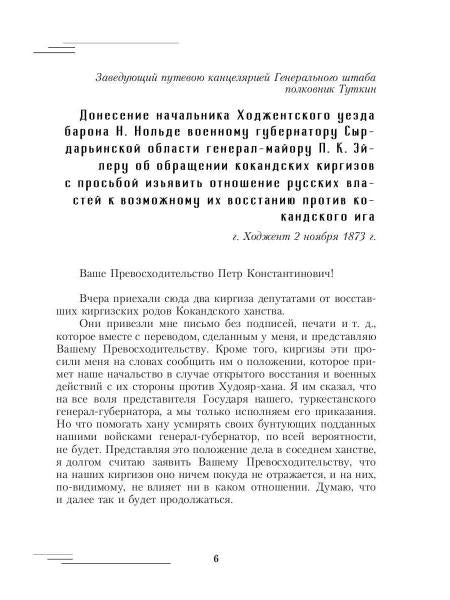 Заведующий путевою канцелярией Генерального штаба полковник Туткин

Донесение начальника Ходжентского уезда барона Н. Нольде военному губернатору Сырдарьинской области генерал-майору П. К. Эйлеру об обращении кокандских киргизов с просьбой изъявить отношение русских властей к возможному их восстанию против кокандского ига

г. Ходжент 2 ноября 1873 г.

Ваше Превосходительство Петр Константинович!

Вчера приехали сюда два киргиза депутатами от восставших киргизских родов Кокандского ханства.

Они привезли мне письмо без подписей, печати и т. д., которое вместе с переводом, сделанным у меня, и представляю Вашему Превосходительству. Кроме того, киргизы эти просили меня на словах сообщить им о положении, которое примет наше начальство в случае открытого восстания и военных действий с их стороны против Худояр-хана. Я им сказал, что на все воля представителя Государя нашего, туркестанского генерал-губернатора, а мы только исполняем его приказания. Но что помогать хану усмирять своих бунтующих подданных нашими войсками генерал-губернатор, по всей вероятности, не будет. Представляя это положение дела в соседнем ханстве, я долгом считаю заявить Вашему Превосходительству, что на наших киргизов оно ничем покуда не отражается, и на них, по-видимому, не влияет ни в каком отношении. Думаю, что и далее так и будет продолжаться.

6